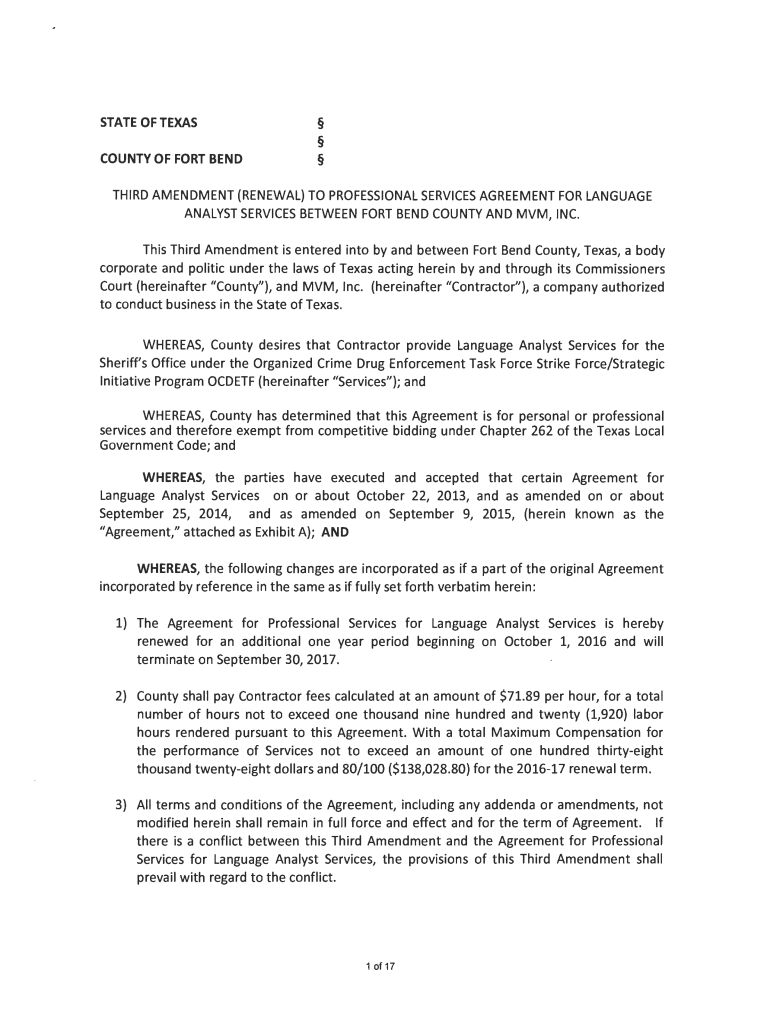 STATE OF TEXAS §
§
COUNTY OF FORT BEND §

THIRD AMENDMENT (RENEWAL) TO PROFESSIONAL SERVICES AGREEMENT FOR LANGUAGE ANALYST SERVICES BETWEEN FORT BEND COUNTY AND MVM, INC.

This Third Amendment is entered into by and between Fort Bend County, Texas, a body corporate and politic under the laws of Texas acting herein by and through its Commissioners Court (hereinafter "County"), and MVM, Inc. (hereinafter "Contractor"), a company authorized to conduct business in the State of Texas.

WHEREAS, County desires that Contractor provide Language Analyst Services for the Sheriff's Office under the Organized Crime Drug Enforcement Task Force Strike Force/Strategic Initiative Program OCDETF (hereinafter "Services"); and

WHEREAS, County has determined that this Agreement is for personal or professional services and therefore exempt from competitive bidding under Chapter 262 of the Texas Local Government Code; and

WHEREAS, the parties have executed and accepted that certain Agreement for Language Analyst Services on or about October 22, 2013, and as amended on or about September 25, 2014, and as amended on September 9, 2015, (herein known as the "Agreement," attached as Exhibit A); AND

WHEREAS, the following changes are incorporated as if a part of the original Agreement incorporated by reference in the same as if fully set forth verbatim herein:

1) The Agreement for Professional Services for Language Analyst Services is hereby renewed for an additional one year period beginning on October 1, 2016 and will terminate on September 30, 2017.

2) County shall pay Contractor fees calculated at an amount of $71.89 per hour, for a total number of hours not to exceed one thousand nine hundred and twenty (1,920) labor hours rendered pursuant to this Agreement. With a total Maximum Compensation for the performance of Services not to exceed an amount of one hundred thirty-eight thousand twenty-eight dollars and 80/100 ($138,028.80) for the 2016-17 renewal term.

3) All terms and conditions of the Agreement, including any addenda or amendments, not modified herein shall remain in full force and effect and for the term of Agreement. If there is a conflict between this Third Amendment and the Agreement for Professional Services for Language Analyst Services, the provisions of this Third Amendment shall prevail with regard to the conflict.

1 of 17